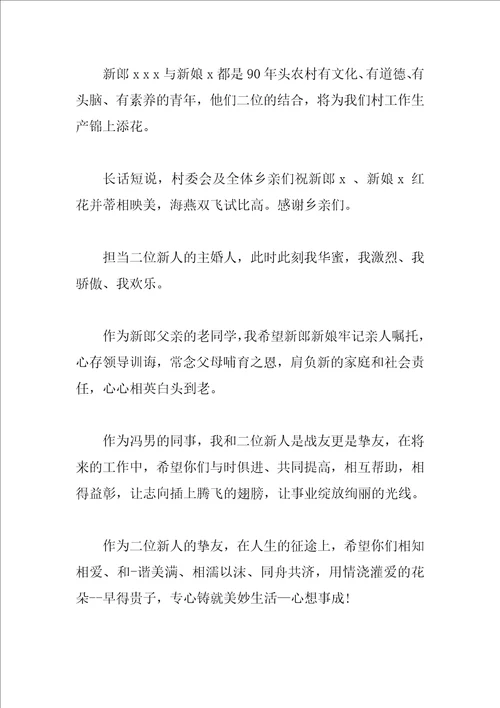 新郎 x x x 与新娘 x 都是 90 年头农村有文化、有道德、有头脑、有素养的青年，他们二位的结合，将为我们村工作生产锦上添花。

长话短说，村委会及全体乡亲们祝新郎 x 、新娘 x 红花并蒂相映美，海燕双飞试比高。感谢乡亲们。

担当二位新人的主婚人，此时此刻我华蜜，我激烈、我骄傲、我欢乐。

作为新郎父亲的老同学，我希望新郎新娘牢记亲人嘱托，心存领导训诲，常念父母哺育之恩，肩负新的家庭和社会责任，心心相英白头到老。

作为冯男的同事，我和二位新人是战友更是挚友，在将来的工作中，希望你们与时俱进、共同提高，相互帮助，相得益彰，让志向插上腾飞的翅膀，让事业绽放绚丽的光线。

作为二位新人的挚友，在人生的征途上，希望你们相知相爱、和-谐美满、相濡以沫、同舟共济，用情浇灌爱的花朵--早得贵子，专心铸就美妙生活—心想事成！